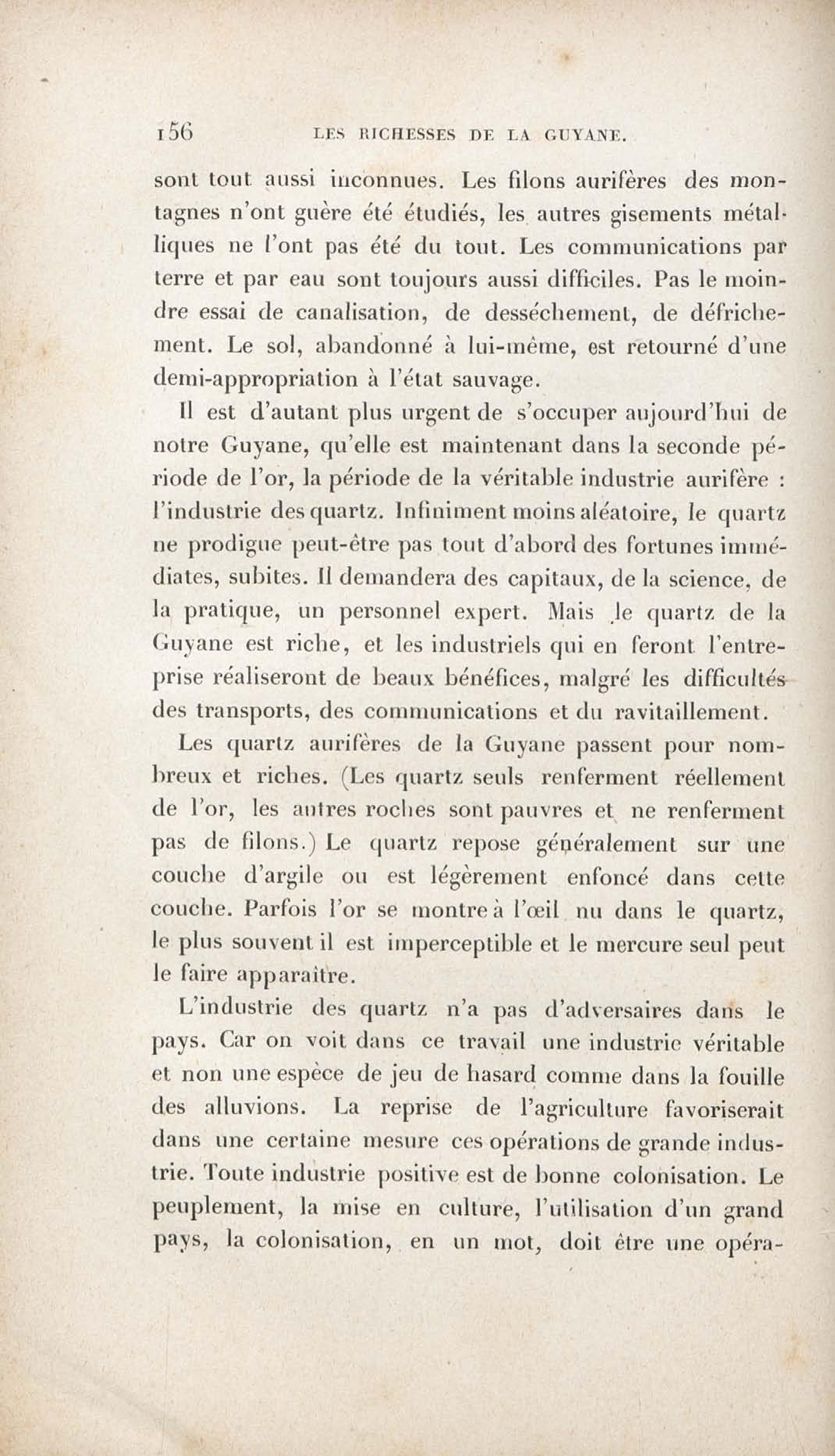 156 LES RICHESSES DE LA GUYANE.

sont tout aussi inconnues. Les filons aurifères des montagnes n'ont guère été étudiés, les autres gisements métalliques ne l'ont pas été du tout. Les communications par terre et par eau sont toujours aussi difficiles. Pas le moindre essai de canalisation, de desséchement, de défrichement. Le sol, abandonné à lui-même, est retourné d'une demi-appropriation à l'état sauvage.

Il est d'autant plus urgent de s'occuper aujourd'hui de notre Guyane, qu'elle est maintenant dans la seconde période de l'or, la période de la véritable industrie aurifère : l'industrie des quartz. Infiniment moins aléatoire, le quartz ne prodigue peut-être pas tout d'abord des fortunes immédiates, subites. Il demandera des capitaux, de la science, de la pratique, un personnel expert. Mais le quartz de la Guyane est riche, et les industriels qui en feront l'entreprise réaliseront de beaux bénéfices, malgré les difficultés des transports, des communications et du ravitaillement.

Les quartz aurifères de la Guyane passent pour nombreux et riches. (Les quartz seuls renferment réellement de l'or, les autres roches sont pauvres et ne renferment pas de filons.) Le quartz repose généralement sur une couche d'argile ou est légèrement enfoncé dans cette couche. Parfois l'or se montre à l'œil nu dans le quartz, le plus souvent il est imperceptible et le mercure seul peut le faire apparaître.

L'industrie des quartz n'a pas d'adversaires dans le pays. Car on voit dans ce travail une industrie véritable et non une espèce de jeu de hasard comme dans la fouille des alluvions. La reprise de l'agriculture favoriserait dans une certaine mesure ces opérations de grande industrie. Toute industrie positive est de bonne colonisation. Le peuplement, la mise en culture, l'utilisation d'un grand pays, la colonisation, en un mot, doit être une opéra-